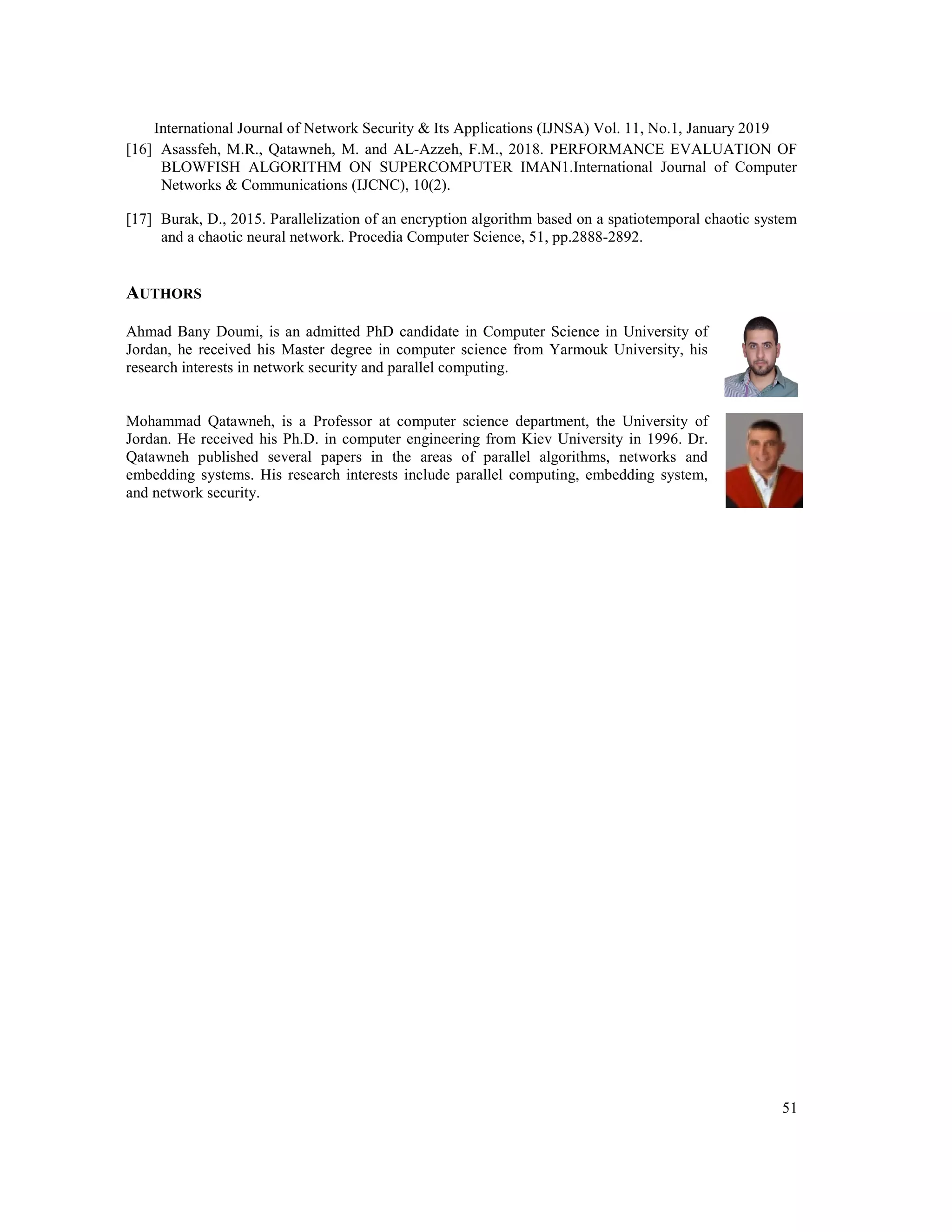 International Journal of Network Security & Its Applications (IJNSA) Vol. 11, No.1, January 2019

[16] Asassfeh, M.R., Qatawneh, M. and AL-Azzeh, F.M., 2018. PERFORMANCE EVALUATION OF BLOWFISH ALGORITHM ON SUPERCOMPUTER IMAN1.International Journal of Computer Networks & Communications (IJCNC), 10(2).

[17] Burak, D., 2015. Parallelization of an encryption algorithm based on a spatiotemporal chaotic system and a chaotic neural network. Procedia Computer Science, 51, pp.2888-2892.

AUTHORS

Ahmad Bany Doumi, is an admitted PhD candidate in Computer Science in University of Jordan, he received his Master degree in computer science from Yarmouk University, his research interests in network security and parallel computing.

Mohammad Qatawneh, is a Professor at computer science department, the University of Jordan. He received his Ph.D. in computer engineering from Kiev University in 1996. Dr. Qatawneh published several papers in the areas of parallel algorithms, networks and embedding systems. His research interests include parallel computing, embedding system, and network security.

51